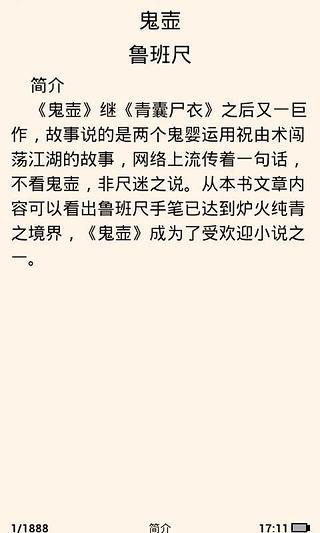 鬼壶
鲁班尺

简介
《鬼壶》继《青囊尸衣》之后又一巨作，故事说的是两个鬼婴运用祝由术闯荡江湖的故事，网络上流传着一句话，不看鬼壶，非尺迷之说。从本书文章内容可以看出鲁班尺手笔已达到炉火纯青之境界，《鬼壶》成为了受欢迎小说之一。

1/1888 简介 17:11